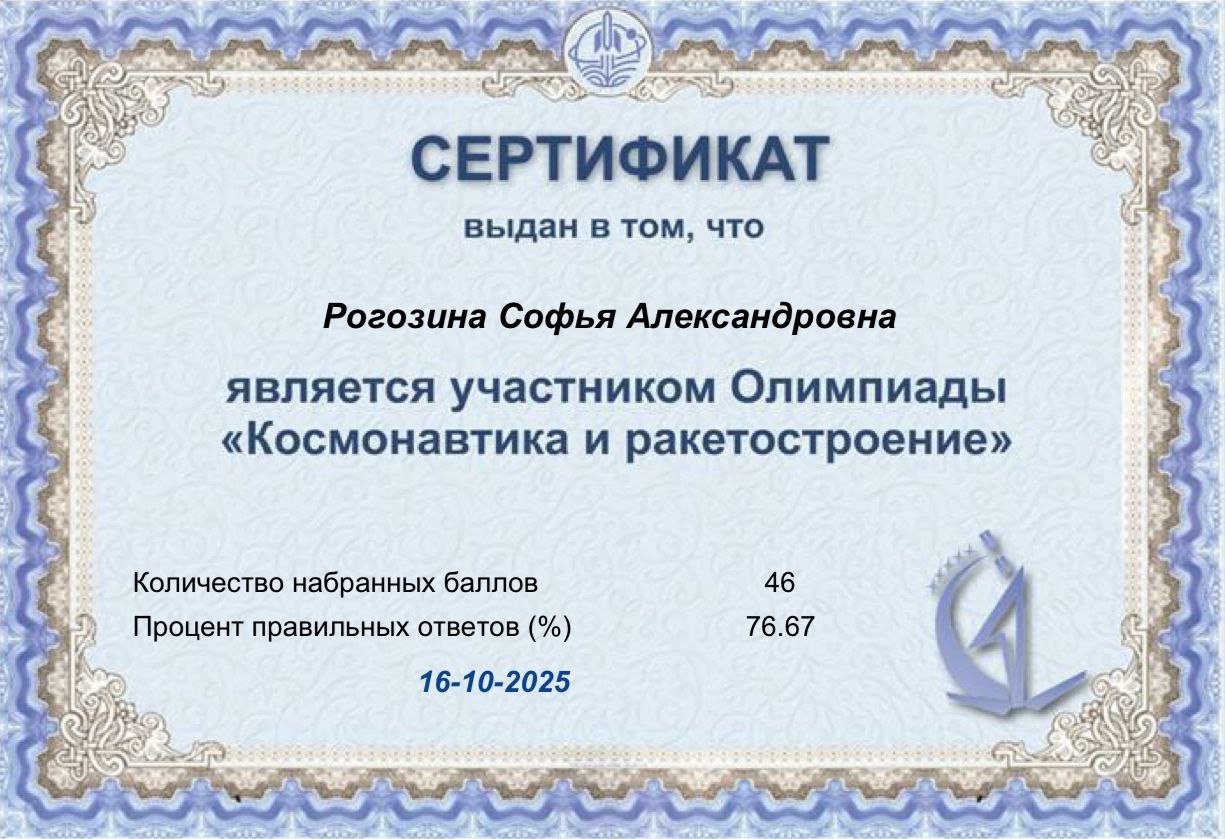 СЕРТИФИКАТ

выдан в том, что

Рогозина Софья Александровна

является участником Олимпиады «Космонавтика и ракетостроение»

Количество набранных баллов 46
Процент правильных ответов (%) 76.67

16-10-2025